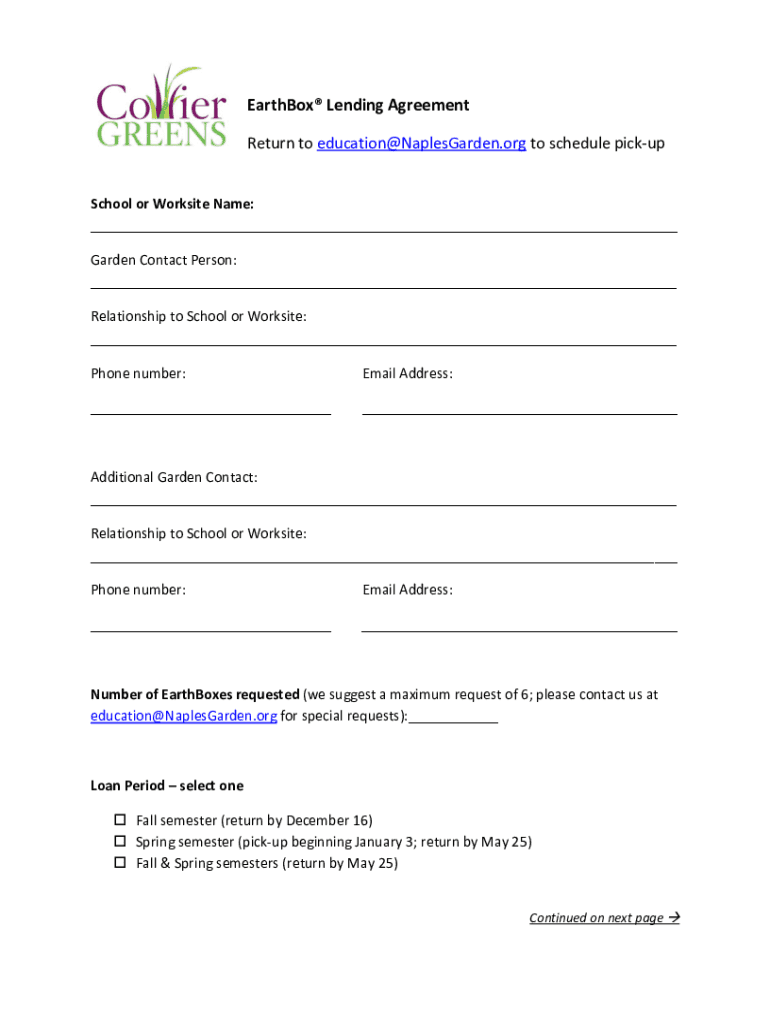 Collier GREENS

EarthBox® Lending Agreement

Return to education@NaplesGarden.org to schedule pick-up

School or Worksite Name:

Garden Contact Person:

Relationship to School or Worksite:

Phone number:

Email Address:

Additional Garden Contact:

Relationship to School or Worksite:

Phone number:

Email Address:

Number of EarthBoxes requested (we suggest a maximum request of 6; please contact us at education@NaplesGarden.org for special requests):____________

Loan Period – select one

☐ Fall semester (return by December 16)
☐ Spring semester (pick-up beginning January 3; return by May 25)
☐ Fall & Spring semesters (return by May 25)

Continued on next page →